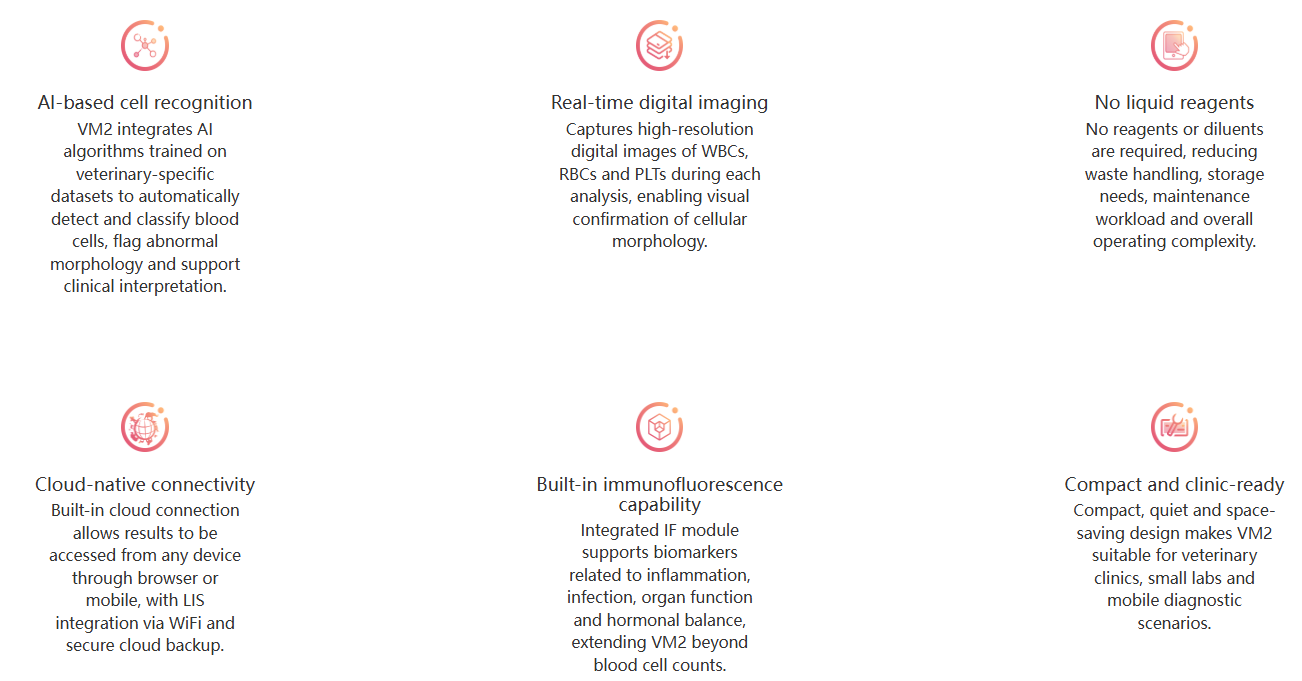 AI-based cell recognition

VM2 integrates AI algorithms trained on veterinary-specific datasets to automatically detect and classify blood cells, flag abnormal morphology and support clinical interpretation.

Real-time digital imaging

Captures high-resolution digital images of WBCs, RBCs and PLTs during each analysis, enabling visual confirmation of cellular morphology.

No liquid reagents

No reagents or diluents are required, reducing waste handling, storage needs, maintenance workload and overall operating complexity.

Cloud-native connectivity

Built-in cloud connection allows results to be accessed from any device through browser or mobile, with LIS integration via WiFi and secure cloud backup.

Built-in immunofluorescence capability

Integrated IF module supports biomarkers related to inflammation, infection, organ function and hormonal balance, extending VM2 beyond blood cell counts.

Compact and clinic-ready

Compact, quiet and space-saving design makes VM2 suitable for veterinary clinics, small labs and mobile diagnostic scenarios.